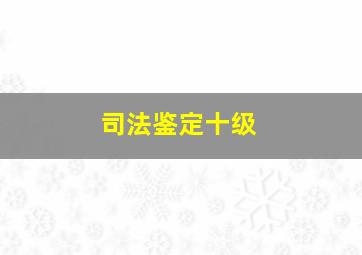 司法鉴定十级